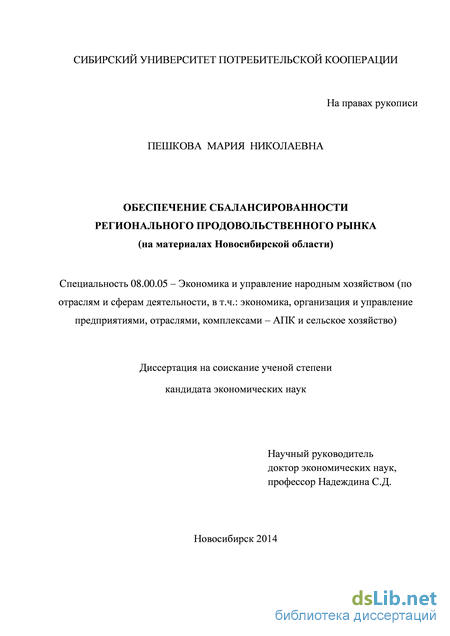 СИБИРСКИЙ УНИВЕРСИТЕТ ПОТРЕБИТЕЛЬСКОЙ КООПЕРАЦИИ

На правах рукописи

ПЕШКОВА МАРИЯ НИКОЛАЕВНА

ОБЕСПЕЧЕНИЕ СБАЛАНСИРОВАННОСТИ РЕГИОНАЛЬНОГО ПРОДОВОЛЬСТВЕННОГО РЫНКА (на материалах Новосибирской области)

Специальность 08.00.05 – Экономика и управление народным хозяйством (по отраслям и сферам деятельности, в т.ч.: экономика, организация и управление предприятиями, отраслями, комплексами – АПК и сельское хозяйство)

Диссертация на соискание ученой степени

кандидата экономических наук

Научный руководитель
доктор экономических наук,
профессор Надеждина С.Д.

Новосибирск 2014

dsLib.net
библиотека диссертаций